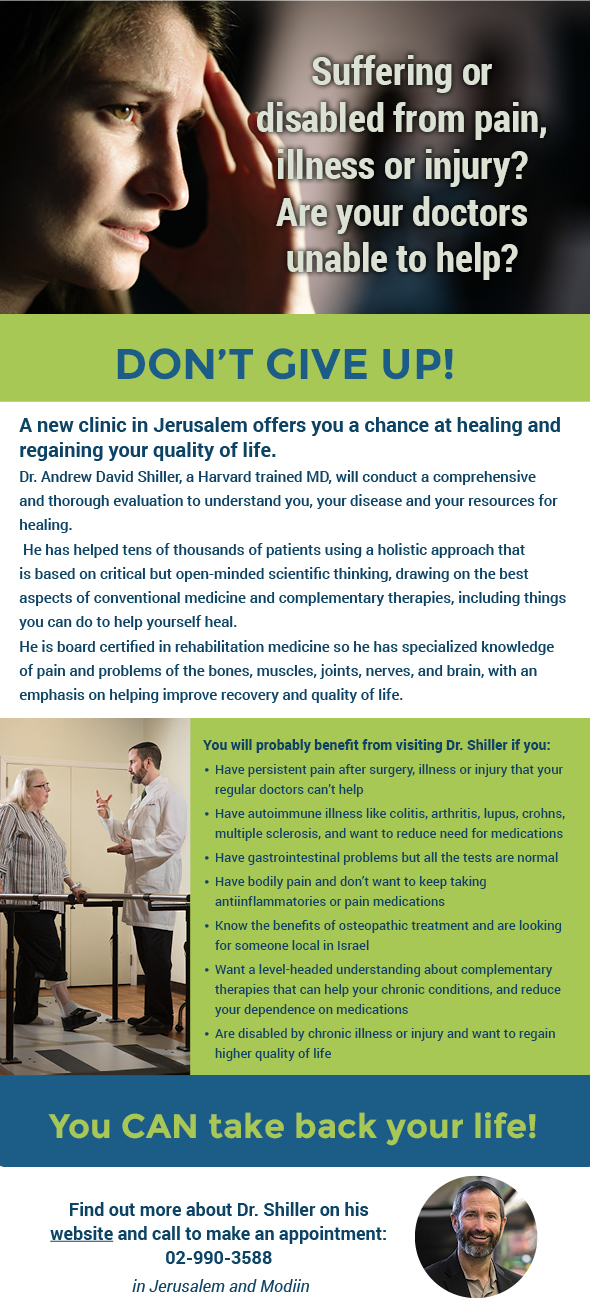 Suffering or disabled from pain, illness or injury? Are your doctors unable to help?

DON'T GIVE UP!

A new clinic in Jerusalem offers you a chance at healing and regaining your quality of life.

Dr. Andrew David Shiller, a Harvard trained MD, will conduct a comprehensive and thorough evaluation to understand you, your disease and your resources for healing.

He has helped tens of thousands of patients using a holistic approach that is based on critical but open-minded scientific thinking, drawing on the best aspects of conventional medicine and complementary therapies, including things you can do to help yourself heal.

He is board certified in rehabilitation medicine so he has specialized knowledge of pain and problems of the bones, muscles, joints, nerves, and brain, with an emphasis on helping improve recovery and quality of life.

You will probably benefit from visiting Dr. Shiller if you:
• Have persistent pain after surgery, illness or injury that your regular doctors can't help
• Have autoimmune illness like colitis, arthritis, lupus, crohns, multiple sclerosis, and want to reduce need for medications
• Have gastrointestinal problems but all the tests are normal
• Have bodily pain and don't want to keep taking antiinflammatories or pain medications
• Know the benefits of osteopathic treatment and are looking for someone local in Israel
• Want a level-headed understanding about complementary therapies that can help your chronic conditions, and reduce your dependence on medications
• Are disabled by chronic illness or injury and want to regain higher quality of life

You CAN take back your life!

Find out more about Dr. Shiller on his website and call to make an appointment:
02-990-3588
in Jerusalem and Modiin